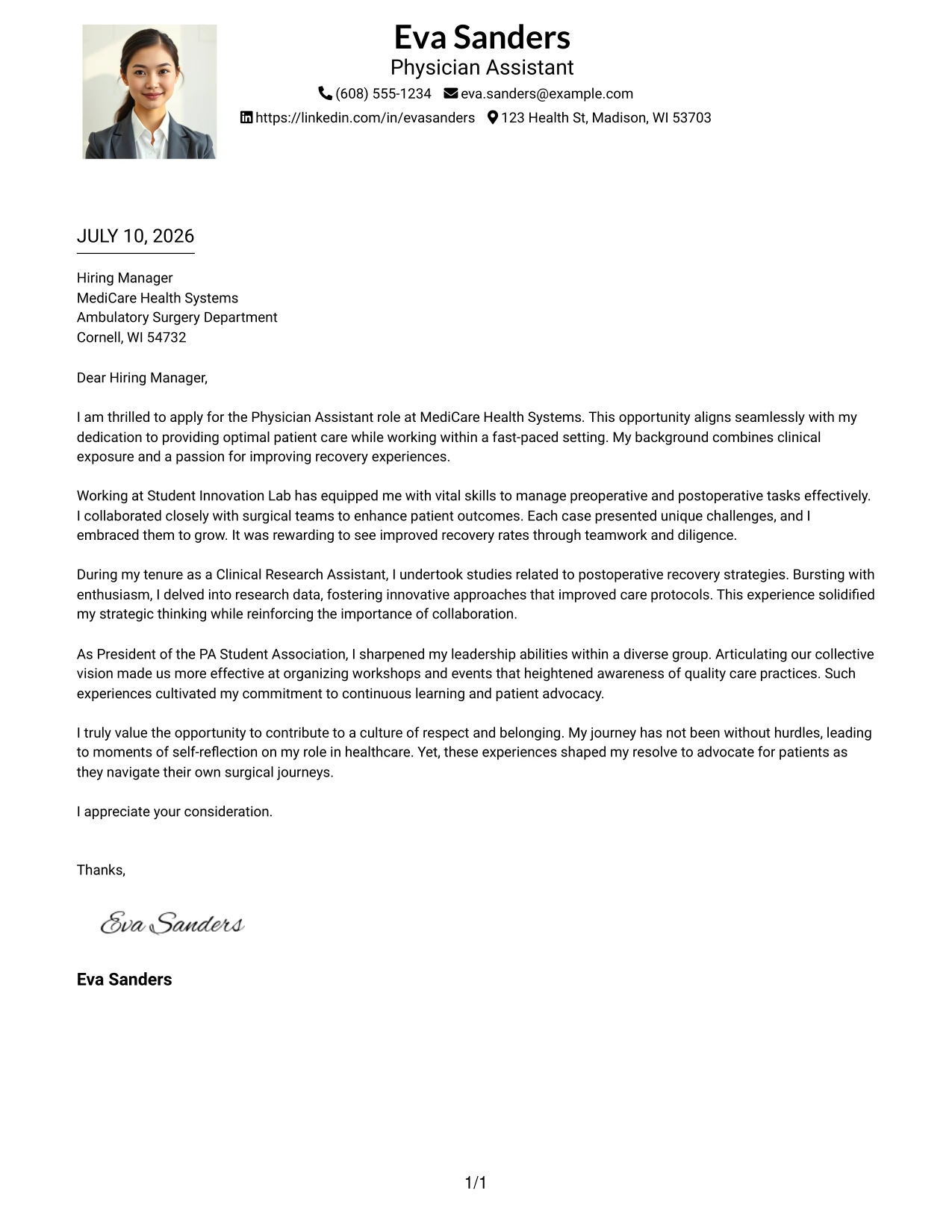 Eva Sanders
Physician Assistant
(608) 555-1234 eva.sanders@example.com
https://linkedin.com/in/evasanders 123 Health St, Madison, WI 53703

JULY 10, 2026

Hiring Manager
MediCare Health Systems
Ambulatory Surgery Department
Cornell, WI 54732

Dear Hiring Manager,

I am thrilled to apply for the Physician Assistant role at MediCare Health Systems. This opportunity aligns seamlessly with my dedication to providing optimal patient care while working within a fast-paced setting. My background combines clinical exposure and a passion for improving recovery experiences.

Working at Student Innovation Lab has equipped me with vital skills to manage preoperative and postoperative tasks effectively. I collaborated closely with surgical teams to enhance patient outcomes. Each case presented unique challenges, and I embraced them to grow. It was rewarding to see improved recovery rates through teamwork and diligence.

During my tenure as a Clinical Research Assistant, I undertook studies related to postoperative recovery strategies. Bursting with enthusiasm, I delved into research data, fostering innovative approaches that improved care protocols. This experience solidified my strategic thinking while reinforcing the importance of collaboration.

As President of the PA Student Association, I sharpened my leadership abilities within a diverse group. Articulating our collective vision made us more effective at organizing workshops and events that heightened awareness of quality care practices. Such experiences cultivated my commitment to continuous learning and patient advocacy.

I truly value the opportunity to contribute to a culture of respect and belonging. My journey has not been without hurdles, leading to moments of self-reflection on my role in healthcare. Yet, these experiences shaped my resolve to advocate for patients as they navigate their own surgical journeys.

I appreciate your consideration.

Thanks,

Eva Sanders

Eva Sanders

1/1